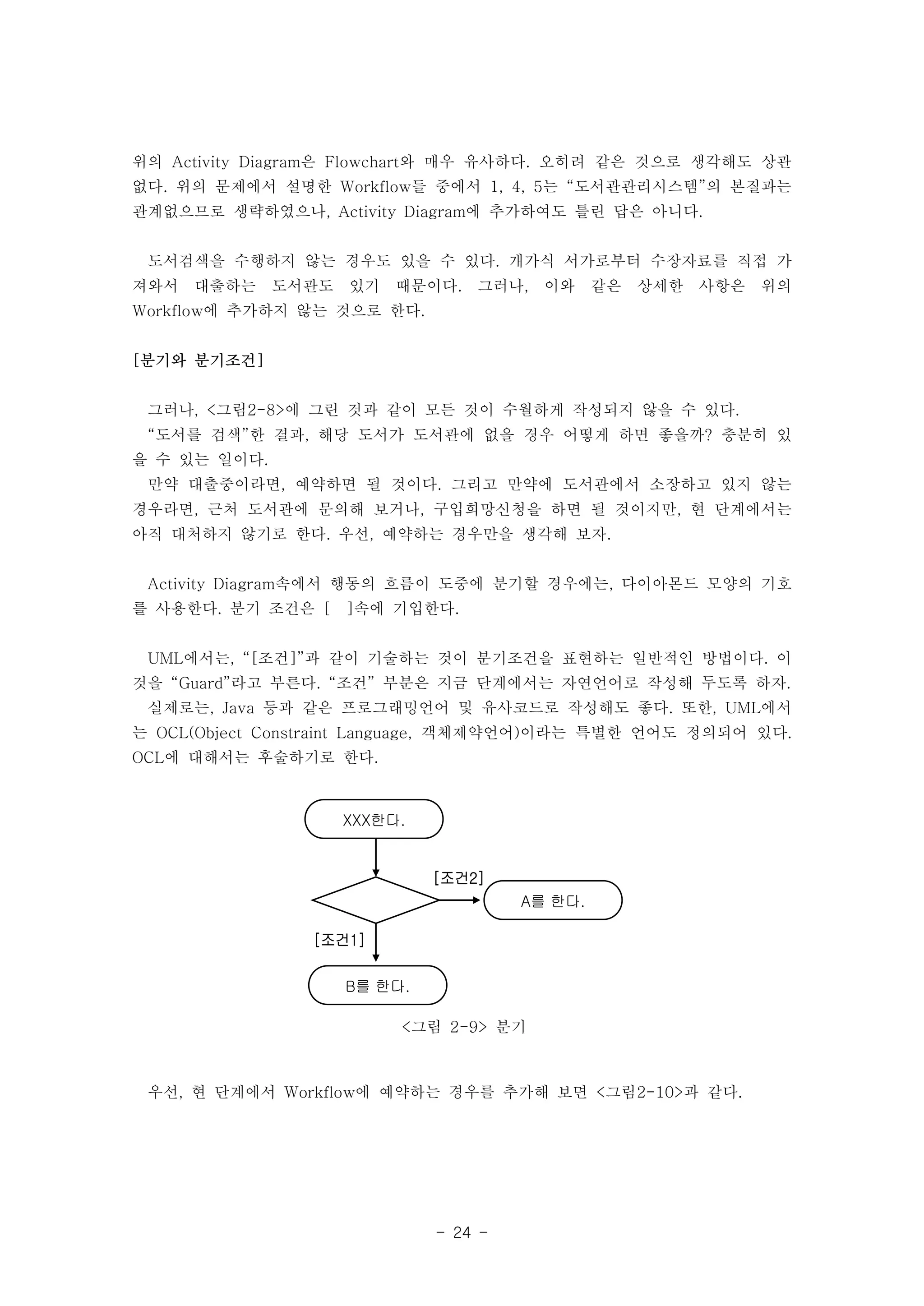 위의 Activity Diagram은 Flowchart와 매우 유사하다. 오히려 같은 것으로 생각해도 상관없다. 위의 문제에서 설명한 Workflow들 중에서 1, 4, 5는 “도서관관리시스템”의 본질과는 관계없으므로 생략하였으나, Activity Diagram에 추가하여도 틀린 답은 아니다.

도서검색을 수행하지 않는 경우도 있을 수 있다. 개가식 서가로부터 수장자료를 직접 가져와서 대출하는 도서관도 있기 때문이다. 그러나, 이와 같은 상세한 사항은 위의 Workflow에 추가하지 않는 것으로 한다.

[분기와 분기조건]

그러나, <그림2-8>에 그린 것과 같이 모든 것이 수월하게 작성되지 않을 수 있다.
“도서를 검색”한 결과, 해당 도서가 도서관에 없을 경우 어떻게 하면 좋을까? 충분히 있을 수 있는 일이다.
만약 대출중이라면, 예약하면 될 것이다. 그리고 만약에 도서관에서 소장하고 있지 않는 경우라면, 근처 도서관에 문의해 보거나, 구입희망신청을 하면 될 것이지만, 현 단계에서는 아직 대처하지 않기로 한다. 우선, 예약하는 경우만을 생각해 보자.

Activity Diagram속에서 행동의 흐름이 도중에 분기할 경우에는, 다이아몬드 모양의 기호를 사용한다. 분기 조건은 [ ]속에 기입한다.

UML에서는, “[조건]”과 같이 기술하는 것이 분기조건을 표현하는 일반적인 방법이다. 이것을 “Guard”라고 부른다. “조건” 부분은 지금 단계에서는 자연언어로 작성해 두도록 하자.
실제로는, Java 등과 같은 프로그래밍언어 및 유사코드로 작성해도 좋다. 또한, UML에서는 OCL(Object Constraint Language, 객체제약언어)이라는 특별한 언어도 정의되어 있다. OCL에 대해서는 후술하기로 한다.

XXX한다.
[조건2]
A를 한다.
[조건1]
B를 한다.
<그림 2-9> 분기

우선, 현 단계에서 Workflow에 예약하는 경우를 추가해 보면 <그림2-10>과 같다.

- 24 -